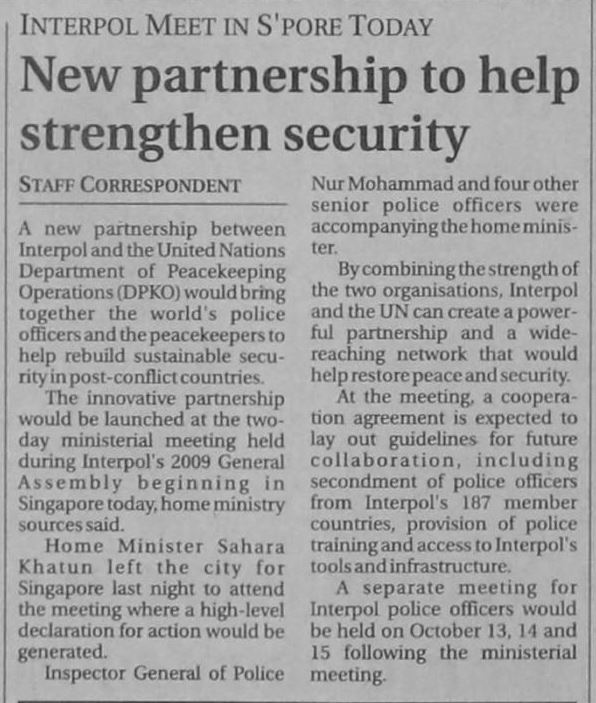 INTERPOL MEET IN S'PORE TODAY

New partnership to help strengthen security

STAFF CORRESPONDENT

A new partnership between Interpol and the United Nations Department of Peacekeeping Operations (DPKO) would bring together the world's police officers and the peacekeepers to help rebuild sustainable security in post-conflict countries.

The innovative partnership would be launched at the two-day ministerial meeting held during Interpol's 2009 General Assembly beginning in Singapore today, home ministry sources said.

Home Minister Sahara Khatun left the city for Singapore last night to attend the meeting where a high-level declaration for action would be generated.

Inspector General of Police Nur Mohammad and four other senior police officers were accompanying the home minister.

By combining the strength of the two organisations, Interpol and the UN can create a powerful partnership and a wide-reaching network that would help restore peace and security.

At the meeting, a cooperation agreement is expected to lay out guidelines for future collaboration, including secondment of police officers from Interpol's 187 member countries, provision of police training and access to Interpol's tools and infrastructure.

A separate meeting for Interpol police officers would be held on October 13, 14 and 15 following the ministerial meeting.